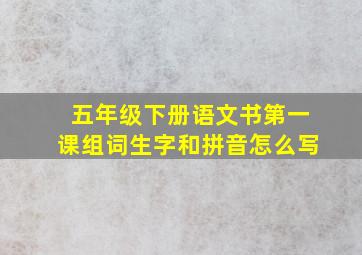 五年级下册语文书第一课组词生字和拼音怎么写